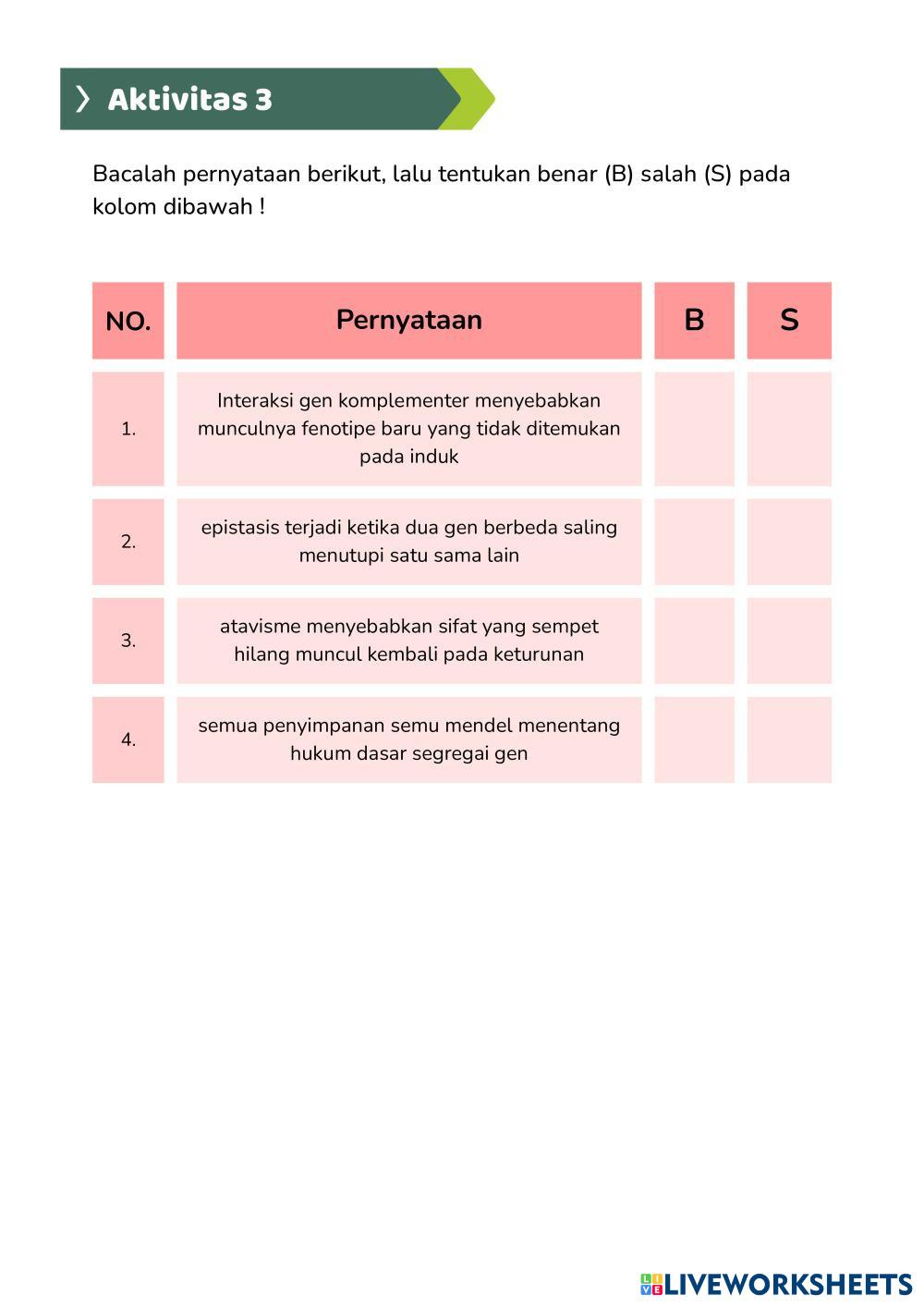 Aktivitas 3

Bacalah pernyataan berikut, lalu tentukan benar (B) salah (S) pada kolom dibawah !

| NO. | Pernyataan | B | S |
|---|---|---|---|
| 1. | Interaksi gen komplementer menyebabkan munculnya fenotipe baru yang tidak ditemukan pada induk | | |
| 2. | epistasis terjadi ketika dua gen berbeda saling menutupi satu sama lain | | |
| 3. | atavisme menyebabkan sifat yang sempet hilang muncul kembali pada keturunan | | |
| 4. | semua penyimpanan semu mendel menentang hukum dasar segregai gen | | |

LIVEWORKSHEETS